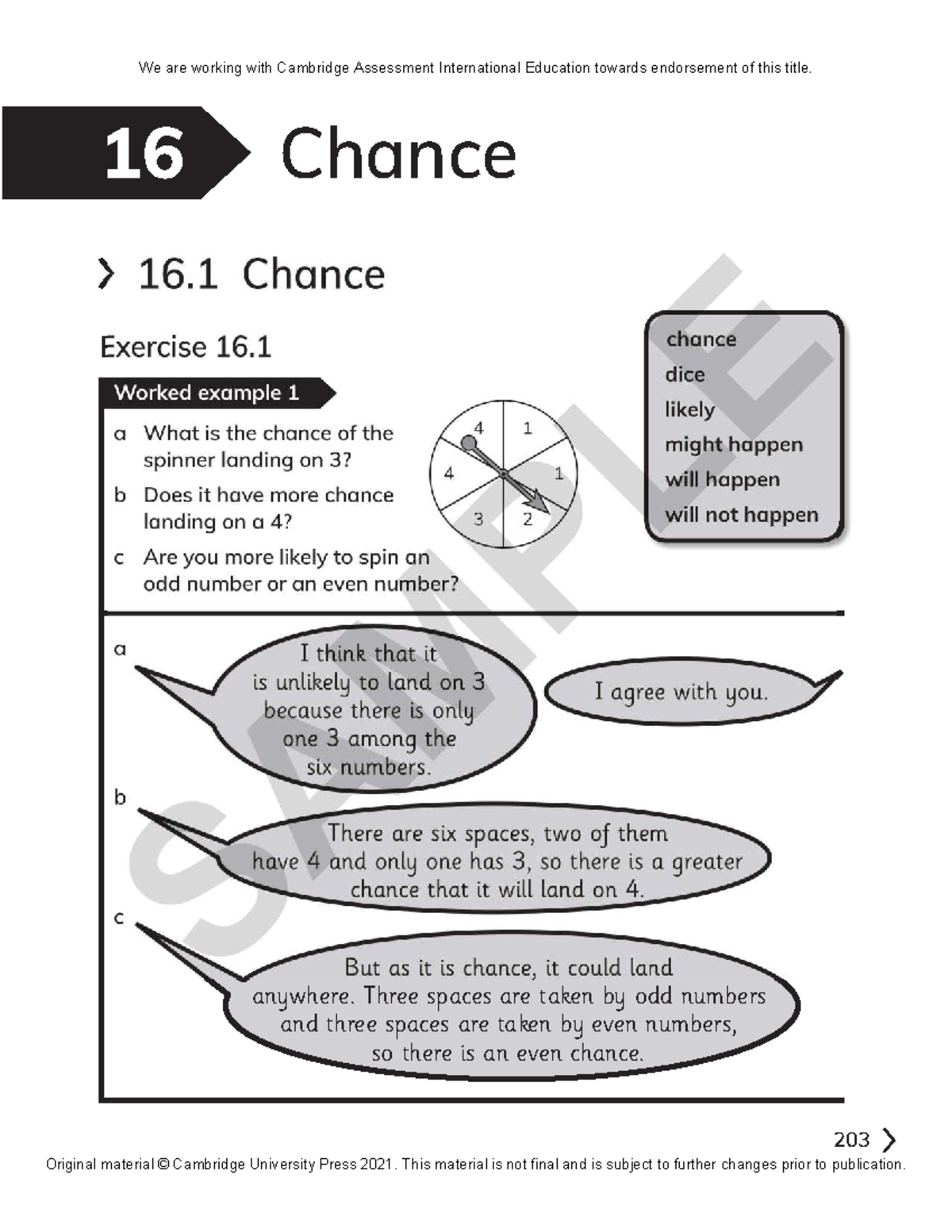 We are working with Cambridge Assessment International Education towards endorsement of this title.

16 Chance

16.1 Chance

Exercise 16.1

chance
dice
likely
might happen
will happen
will not happen

Worked example 1

a What is the chance of the spinner landing on 3?

b Does it have more chance landing on a 4?

c Are you more likely to spin an odd number or an even number?

4 1 1 2 3 4

a

I think that it is unlikely to land on 3 because there is only one 3 among the six numbers.

I agree with you.

b

There are six spaces, two of them have 4 and only one has 3, so there is a greater chance that it will land on 4.

c

But as it is chance, it could land anywhere. Three spaces are taken by odd numbers and three spaces are taken by even numbers, so there is an even chance.

SAMPLE

203

Original material © Cambridge University Press 2021. This material is not final and is subject to further changes prior to publication.